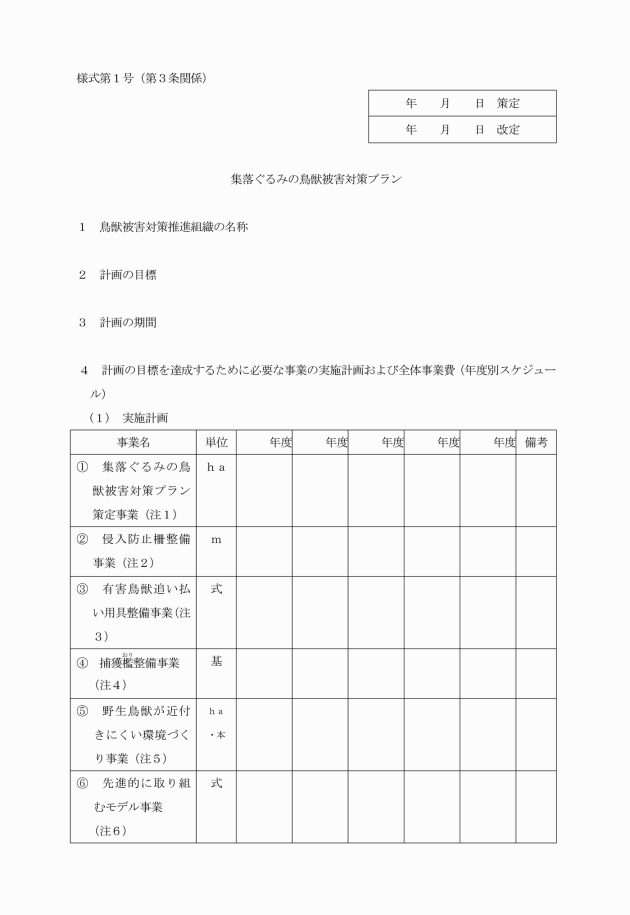 様式第１号（第３条関係）

| 年　月　日　策定 |
|---|
| 年　月　日　改定 |

集落ぐるみの鳥獣被害対策プラン

１　鳥獣被害対策推進組織の名称

２　計画の目標

３　計画の期間

４　計画の目標を達成するために必要な事業の実施計画および全体事業費（年度別スケジュール）

（１）　実施計画

| 事業名 | 単位 | 年度 | 年度 | 年度 | 年度 | 年度 | 備考 |
|---|---|---|---|---|---|---|---|
| ①　集落ぐるみの鳥獣被害対策プラン策定事業（注１） | ｈａ | | | | | | |
| ②　侵入防止柵整備事業（注２） | ｍ | | | | | | |
| ③　有害鳥獣追い払い用具整備事業(注３） | 式 | | | | | | |
| ④　捕獲檻整備事業（注４） | 基 | | | | | | |
| ⑤　野生鳥獣が近付きにくい環境づくり事業（注５） | ｈａ・本 | | | | | | |
| ⑥　先進的に取り組むモデル事業（注６） | 式 | | | | | | |